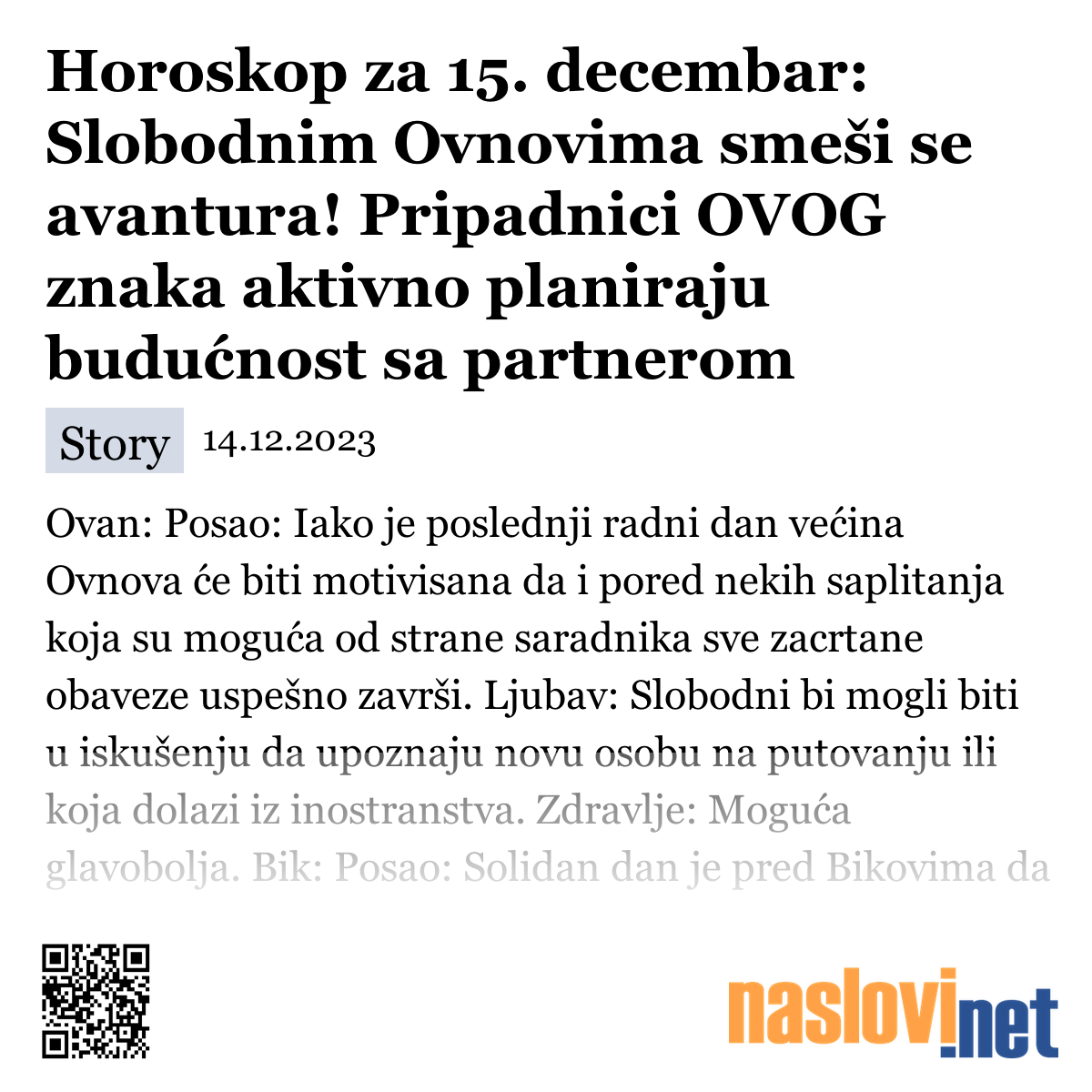 Horoskop za 15. decembar: Slobodnim Ovnovima smeši se avantura! Pripadnici OVOG znaka aktivno planiraju budućnost sa partnerom

Story 14.12.2023

Ovan: Posao: Iako je poslednji radni dan većina Ovnova će biti motivisana da i pored nekih saplitanja koja su moguća od strane saradnika sve zacrtane obaveze uspešno završi. Ljubav: Slobodni bi mogli biti u iskušenju da upoznaju novu osobu na putovanju ili koja dolazi iz inostranstva. Zdravlje: Moguća glavobolja. Bik: Posao: Solidan dan je pred Bikovima da

naslovi.net